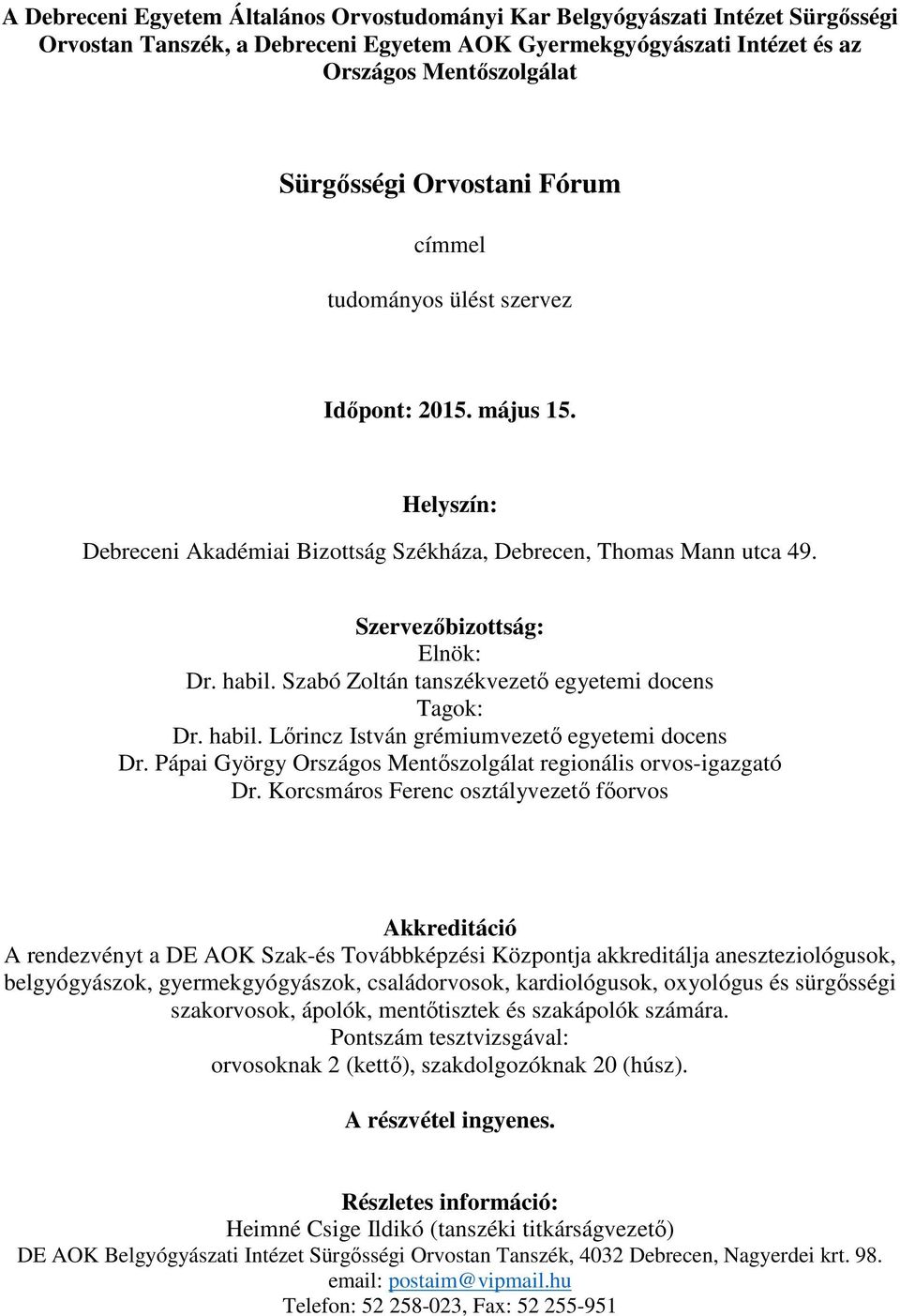 A Debreceni Egyetem Általános Orvostudományi Kar Belgyógyászati Intézet Sürgősségi Orvostan Tanszék, a Debreceni Egyetem AOK Gyermekgyógyászati Intézet és az Országos Mentőszolgálat

Sürgősségi Orvostani Fórum

címmel

tudományos ülést szervez

Időpont: 2015. május 15.

Helyszín:

Debreceni Akadémiai Bizottság Székháza, Debrecen, Thomas Mann utca 49.

Szervezőbizottság:
Elnök:
Dr. habil. Szabó Zoltán tanszékvezető egyetemi docens
Tagok:
Dr. habil. Lőrincz István grémiumvezető egyetemi docens
Dr. Pápai György Országos Mentőszolgálat regionális orvos-igazgató
Dr. Korcsmáros Ferenc osztályvezető főorvos

Akkreditáció
A rendezvényt a DE AOK Szak-és Továbbképzési Központja akkreditálja aneszteziológusok, belgyógyászok, gyermekgyógyászok, családorvosok, kardiológusok, oxyológus és sürgősségi szakorvosok, ápolók, mentőtisztek és szakápolók számára.
Pontszám tesztvizsgával:
orvosoknak 2 (kettő), szakdolgozóknak 20 (húsz).

A részvétel ingyenes.

Részletes információ:
Heimné Csige Ildikó (tanszéki titkárságvezető)
DE AOK Belgyógyászati Intézet Sürgősségi Orvostan Tanszék, 4032 Debrecen, Nagyerdei krt. 98.
email: postaim@vipmail.hu
Telefon: 52 258-023, Fax: 52 255-951